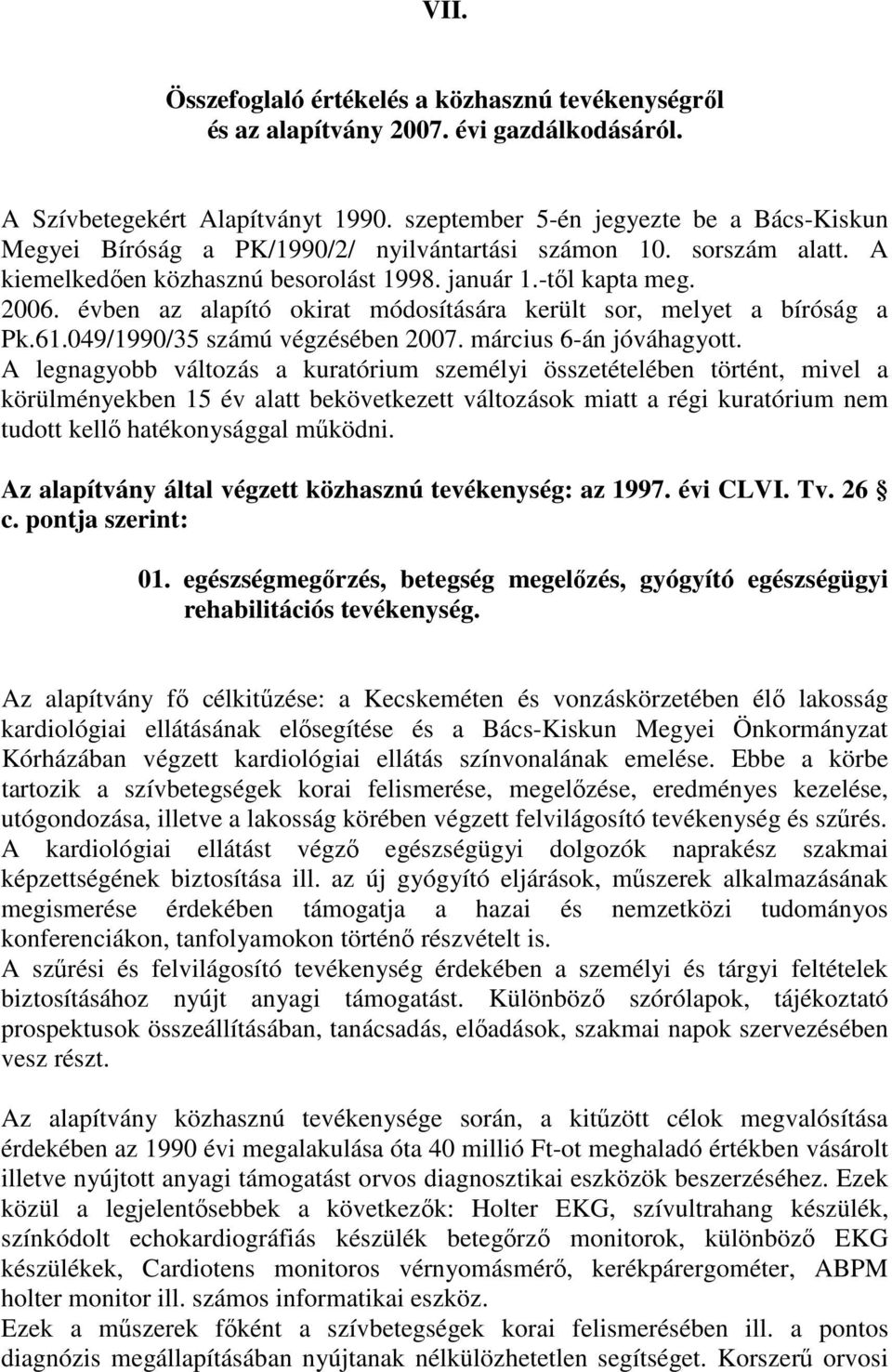 VII.

Összefoglaló értékelés a közhasznú tevékenységről és az alapítvány 2007. évi gazdálkodásáról.

A Szívbetegekért Alapítványt 1990. szeptember 5-én jegyezte be a Bács-Kiskun Megyei Bíróság a PK/1990/2/ nyilvántartási számon 10. sorszám alatt. A kiemelkedően közhasznú besorolást 1998. január 1.-től kapta meg. 2006. évben az alapító okirat módosítására került sor, melyet a bíróság a Pk.61.049/1990/35 számú végzésében 2007. március 6-án jóváhagyott.
A legnagyobb változás a kuratórium személyi összetételében történt, mivel a körülményekben 15 év alatt bekövetkezett változások miatt a régi kuratórium nem tudott kellő hatékonysággal működni.

Az alapítvány által végzett közhasznú tevékenység: az 1997. évi CLVI. Tv. 26 § c. pontja szerint:

01. egészségmegőrzés, betegség megelőzés, gyógyító egészségügyi rehabilitációs tevékenység.

Az alapítvány fő célkitűzése: a Kecskeméten és vonzáskörzetében élő lakosság kardiológiai ellátásának elősegítése és a Bács-Kiskun Megyei Önkormányzat Kórházában végzett kardiológiai ellátás színvonalának emelése. Ebbe a körbe tartozik a szívbetegségek korai felismerése, megelőzése, eredményes kezelése, utógondozása, illetve a lakosság körében végzett felvilágosító tevékenység és szűrés. A kardiológiai ellátást végző egészségügyi dolgozók naprakész szakmai képzettségének biztosítása ill. az új gyógyító eljárások, műszerek alkalmazásának megismerése érdekében támogatja a hazai és nemzetközi tudományos konferenciákon, tanfolyamokon történő részvételt is.
A szűrési és felvilágosító tevékenység érdekében a személyi és tárgyi feltételek biztosításához nyújt anyagi támogatást. Különböző szórólapok, tájékoztató prospektusok összeállításában, tanácsadás, előadások, szakmai napok szervezésében vesz részt.

Az alapítvány közhasznú tevékenysége során, a kitűzött célok megvalósítása érdekében az 1990 évi megalakulása óta 40 millió Ft-ot meghaladó értékben vásárolt illetve nyújtott anyagi támogatást orvos diagnosztikai eszközök beszerzéséhez. Ezek közül a legjelentősebbek a következők: Holter EKG, szívultrahang készülék, színkódolt echokardiográfiás készülék betegőrző monitorok, különböző EKG készülékek, Cardiotens monitoros vérnyomásmérő, kerékpárergométer, ABPM holter monitor ill. számos informatikai eszköz.
Ezek a műszerek főként a szívbetegségek korai felismerésében ill. a pontos diagnózis megállapításában nyújtanak nélkülözhetetlen segítséget. Korszerű orvosi